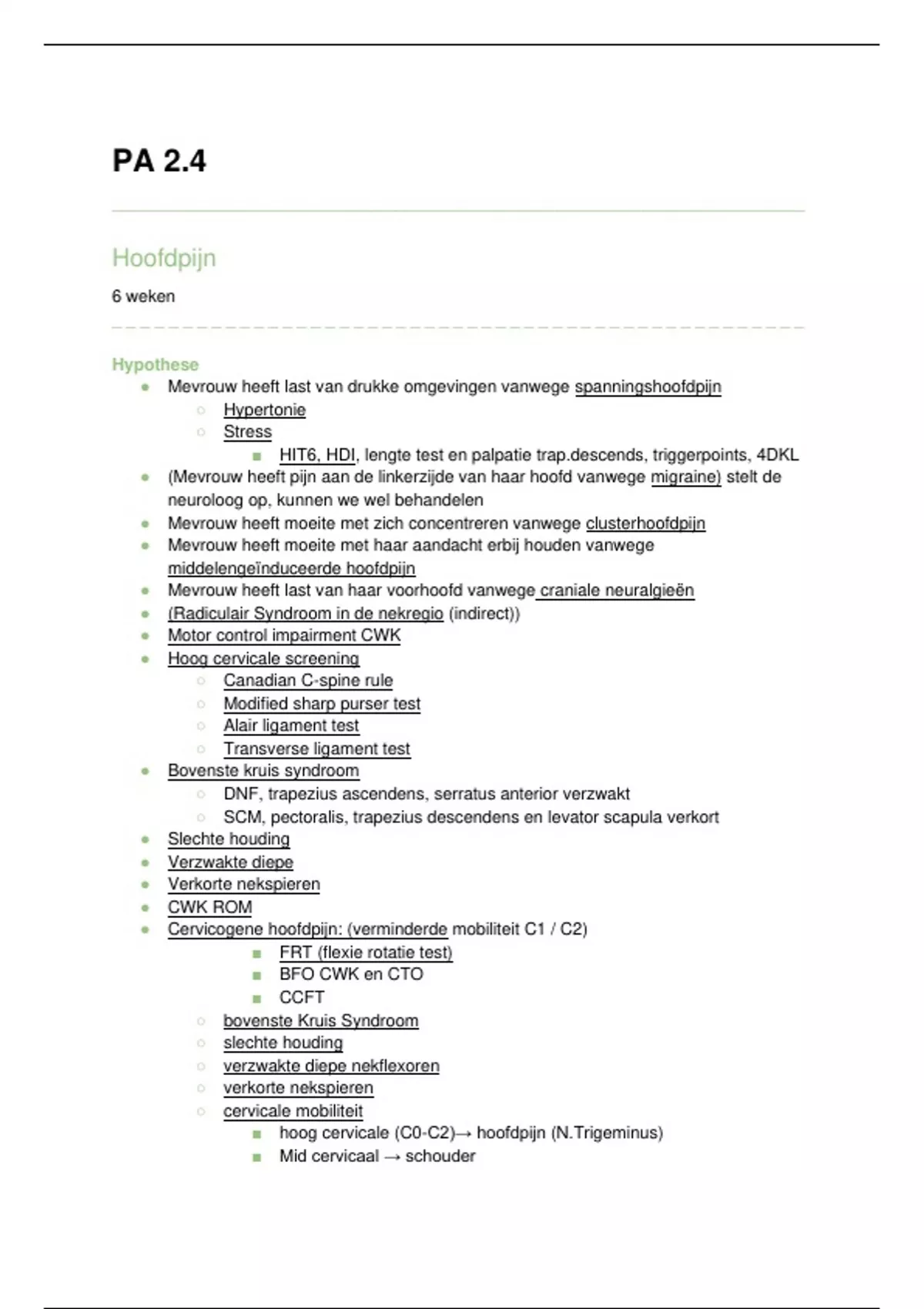 PA 2.4

Hoofdpijn

6 weken

Hypothese

- Mevrouw heeft last van drukke omgevingen vanwege spanningshoofdpijn
  - Hypertonie
  - Stress
    - HIT6, HDI, lengte test en palpatie trap.descends, triggerpoints, 4DKL
- (Mevrouw heeft pijn aan de linkerzijde van haar hoofd vanwege migraine) stelt de neuroloog op, kunnen we wel behandelen
- Mevrouw heeft moeite met zich concentreren vanwege clusterhoofdpijn
- Mevrouw heeft moeite met haar aandacht erbij houden vanwege middelengeïnduceerde hoofdpijn
- Mevrouw heeft last van haar voorhoofd vanwege craniale neuralgieën
- (Radiculair Syndroom in de nekregio (indirect))
- Motor control impairment CWK
- Hoog cervicale screening
  - Canadian C-spine rule
  - Modified sharp purser test
  - Alair ligament test
  - Transverse ligament test
- Bovenste kruis syndroom
  - DNF, trapezius ascendens, serratus anterior verzwakt
  - SCM, pectoralis, trapezius descendens en levator scapula verkort
- Slechte houding
- Verzwakte diepe
- Verkorte nekspieren
- CWK ROM
- Cervicogene hoofdpijn: (verminderde mobiliteit C1 / C2)
    - FRT (flexie rotatie test)
    - BFO CWK en CTO
    - CCFT
  - bovenste Kruis Syndroom
  - slechte houding
  - verzwakte diepe nekflexoren
  - verkorte nekspieren
  - cervicale mobiliteit
    - hoog cervicale (C0-C2)→ hoofdpijn (N.Trigeminus)
    - Mid cervicaal → schouder